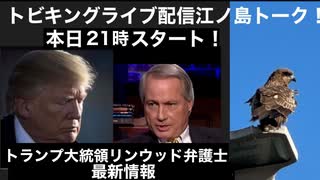 トビキングライブ配信江ノ島トーク！
本日21時スタート！

トランプ大統領リンウッド弁護士
最新情報